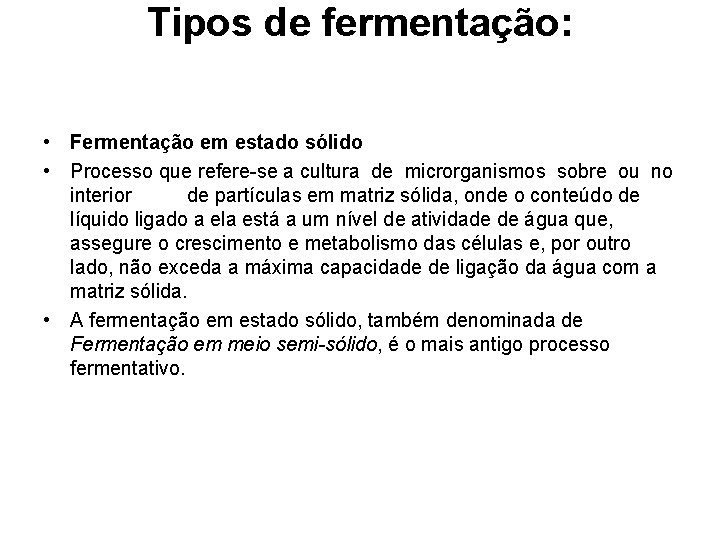 Tipos de fermentação:

• Fermentação em estado sólido
• Processo que refere-se a cultura de microrganismos sobre ou no interior de partículas em matriz sólida, onde o conteúdo de líquido ligado a ela está a um nível de atividade de água que, assegure o crescimento e metabolismo das células e, por outro lado, não exceda a máxima capacidade de ligação da água com a matriz sólida.
• A fermentação em estado sólido, também denominada de Fermentação em meio semi-sólido, é o mais antigo processo fermentativo.